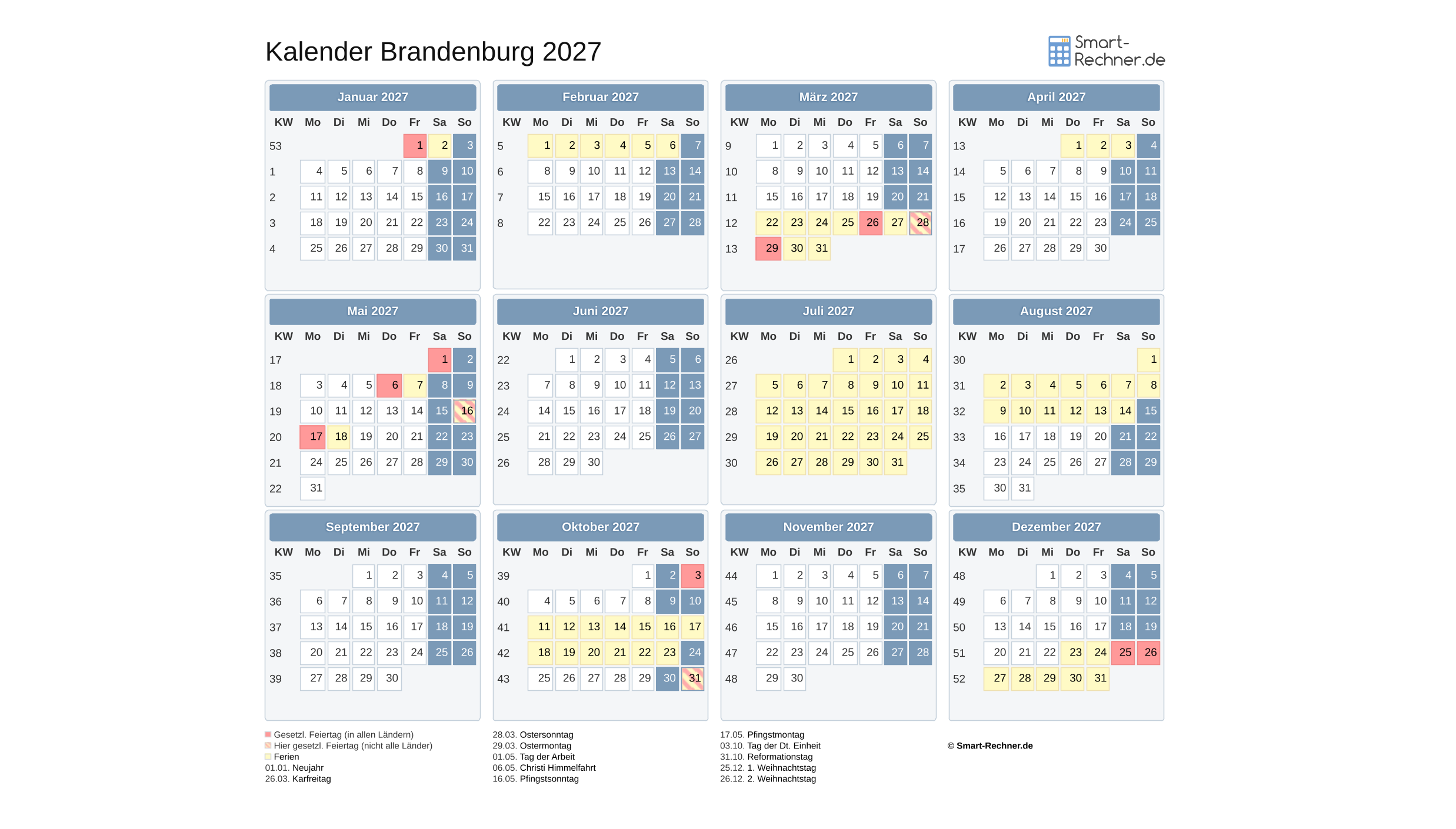 Kalender Brandenburg 2027

Smart-Rechner.de

Januar 2027

| KW | Mo | Di | Mi | Do | Fr | Sa | So |
|---|---|---|---|---|---|---|---|
| 53 | | | | | 1 | 2 | 3 |
| 1 | 4 | 5 | 6 | 7 | 8 | 9 | 10 |
| 2 | 11 | 12 | 13 | 14 | 15 | 16 | 17 |
| 3 | 18 | 19 | 20 | 21 | 22 | 23 | 24 |
| 4 | 25 | 26 | 27 | 28 | 29 | 30 | 31 |

Februar 2027

| KW | Mo | Di | Mi | Do | Fr | Sa | So |
|---|---|---|---|---|---|---|---|
| 5 | 1 | 2 | 3 | 4 | 5 | 6 | 7 |
| 6 | 8 | 9 | 10 | 11 | 12 | 13 | 14 |
| 7 | 15 | 16 | 17 | 18 | 19 | 20 | 21 |
| 8 | 22 | 23 | 24 | 25 | 26 | 27 | 28 |

März 2027

| KW | Mo | Di | Mi | Do | Fr | Sa | So |
|---|---|---|---|---|---|---|---|
| 9 | 1 | 2 | 3 | 4 | 5 | 6 | 7 |
| 10 | 8 | 9 | 10 | 11 | 12 | 13 | 14 |
| 11 | 15 | 16 | 17 | 18 | 19 | 20 | 21 |
| 12 | 22 | 23 | 24 | 25 | 26 | 27 | 28 |
| 13 | 29 | 30 | 31 | | | | |

April 2027

| KW | Mo | Di | Mi | Do | Fr | Sa | So |
|---|---|---|---|---|---|---|---|
| 13 | | | | 1 | 2 | 3 | 4 |
| 14 | 5 | 6 | 7 | 8 | 9 | 10 | 11 |
| 15 | 12 | 13 | 14 | 15 | 16 | 17 | 18 |
| 16 | 19 | 20 | 21 | 22 | 23 | 24 | 25 |
| 17 | 26 | 27 | 28 | 29 | 30 | | |

Mai 2027

| KW | Mo | Di | Mi | Do | Fr | Sa | So |
|---|---|---|---|---|---|---|---|
| 17 | | | | | | 1 | 2 |
| 18 | 3 | 4 | 5 | 6 | 7 | 8 | 9 |
| 19 | 10 | 11 | 12 | 13 | 14 | 15 | 16 |
| 20 | 17 | 18 | 19 | 20 | 21 | 22 | 23 |
| 21 | 24 | 25 | 26 | 27 | 28 | 29 | 30 |
| 22 | 31 | | | | | | |

Juni 2027

| KW | Mo | Di | Mi | Do | Fr | Sa | So |
|---|---|---|---|---|---|---|---|
| 22 | | 1 | 2 | 3 | 4 | 5 | 6 |
| 23 | 7 | 8 | 9 | 10 | 11 | 12 | 13 |
| 24 | 14 | 15 | 16 | 17 | 18 | 19 | 20 |
| 25 | 21 | 22 | 23 | 24 | 25 | 26 | 27 |
| 26 | 28 | 29 | 30 | | | | |

Juli 2027

| KW | Mo | Di | Mi | Do | Fr | Sa | So |
|---|---|---|---|---|---|---|---|
| 26 | | | | 1 | 2 | 3 | 4 |
| 27 | 5 | 6 | 7 | 8 | 9 | 10 | 11 |
| 28 | 12 | 13 | 14 | 15 | 16 | 17 | 18 |
| 29 | 19 | 20 | 21 | 22 | 23 | 24 | 25 |
| 30 | 26 | 27 | 28 | 29 | 30 | 31 | |

August 2027

| KW | Mo | Di | Mi | Do | Fr | Sa | So |
|---|---|---|---|---|---|---|---|
| 30 | | | | | | | 1 |
| 31 | 2 | 3 | 4 | 5 | 6 | 7 | 8 |
| 32 | 9 | 10 | 11 | 12 | 13 | 14 | 15 |
| 33 | 16 | 17 | 18 | 19 | 20 | 21 | 22 |
| 34 | 23 | 24 | 25 | 26 | 27 | 28 | 29 |
| 35 | 30 | 31 | | | | | |

September 2027

| KW | Mo | Di | Mi | Do | Fr | Sa | So |
|---|---|---|---|---|---|---|---|
| 35 | | | 1 | 2 | 3 | 4 | 5 |
| 36 | 6 | 7 | 8 | 9 | 10 | 11 | 12 |
| 37 | 13 | 14 | 15 | 16 | 17 | 18 | 19 |
| 38 | 20 | 21 | 22 | 23 | 24 | 25 | 26 |
| 39 | 27 | 28 | 29 | 30 | | | |

Oktober 2027

| KW | Mo | Di | Mi | Do | Fr | Sa | So |
|---|---|---|---|---|---|---|---|
| 39 | | | | | 1 | 2 | 3 |
| 40 | 4 | 5 | 6 | 7 | 8 | 9 | 10 |
| 41 | 11 | 12 | 13 | 14 | 15 | 16 | 17 |
| 42 | 18 | 19 | 20 | 21 | 22 | 23 | 24 |
| 43 | 25 | 26 | 27 | 28 | 29 | 30 | 31 |

November 2027

| KW | Mo | Di | Mi | Do | Fr | Sa | So |
|---|---|---|---|---|---|---|---|
| 44 | 1 | 2 | 3 | 4 | 5 | 6 | 7 |
| 45 | 8 | 9 | 10 | 11 | 12 | 13 | 14 |
| 46 | 15 | 16 | 17 | 18 | 19 | 20 | 21 |
| 47 | 22 | 23 | 24 | 25 | 26 | 27 | 28 |
| 48 | 29 | 30 | | | | | |

Dezember 2027

| KW | Mo | Di | Mi | Do | Fr | Sa | So |
|---|---|---|---|---|---|---|---|
| 48 | | | 1 | 2 | 3 | 4 | 5 |
| 49 | 6 | 7 | 8 | 9 | 10 | 11 | 12 |
| 50 | 13 | 14 | 15 | 16 | 17 | 18 | 19 |
| 51 | 20 | 21 | 22 | 23 | 24 | 25 | 26 |
| 52 | 27 | 28 | 29 | 30 | 31 | | |

Gesetzl. Feiertag (in allen Ländern)
Hier gesetzl. Feiertag (nicht alle Länder)
Ferien
01.01. Neujahr
26.03. Karfreitag

28.03. Ostersonntag
29.03. Ostermontag
01.05. Tag der Arbeit
06.05. Christi Himmelfahrt
16.05. Pfingstsonntag

17.05. Pfingstmontag
03.10. Tag der Dt. Einheit
31.10. Reformationstag
25.12. 1. Weihnachtstag
26.12. 2. Weihnachtstag

© Smart-Rechner.de